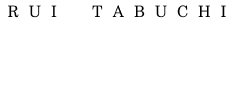 RUI TABUCHI